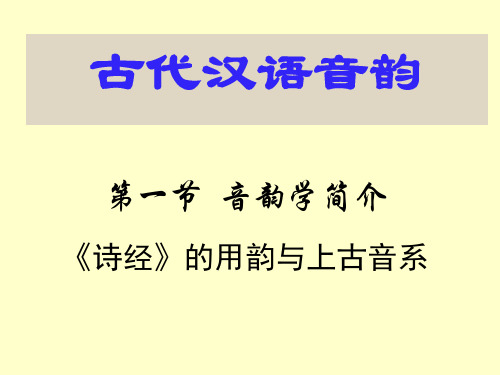 古代汉语音韵

第一节 音韵学简介

《诗经》的用韵与上古音系